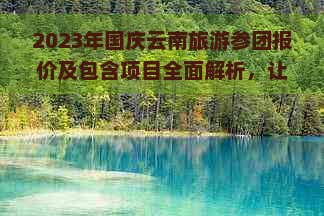 2023年国庆云南旅游参团报价及包含项目全面解析，让